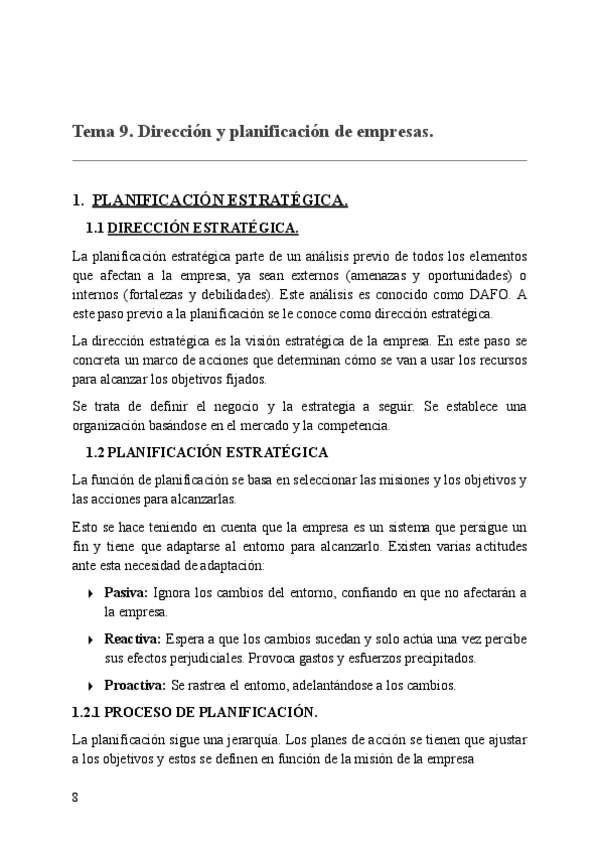 Tema 9. Dirección y planificación de empresas.

1. PLANIFICACIÓN ESTRATÉGICA.

1.1 DIRECCIÓN ESTRATÉGICA.

La planificación estratégica parte de un análisis previo de todos los elementos que afectan a la empresa, ya sean externos (amenazas y oportunidades) o internos (fortalezas y debilidades). Este análisis es conocido como DAFO. A este paso previo a la planificación se le conoce como dirección estratégica.

La dirección estratégica es la visión estratégica de la empresa. En este paso se concreta un marco de acciones que determinan cómo se van a usar los recursos para alcanzar los objetivos fijados.

Se trata de definir el negocio y la estrategia a seguir. Se establece una organización basándose en el mercado y la competencia.

1.2 PLANIFICACIÓN ESTRATÉGICA

La función de planificación se basa en seleccionar las misiones y los objetivos y las acciones para alcanzarlas.

Esto se hace teniendo en cuenta que la empresa es un sistema que persigue un fin y tiene que adaptarse al entorno para alcanzarlo. Existen varias actitudes ante esta necesidad de adaptación:

Pasiva: Ignora los cambios del entorno, confiando en que no afectarán a la empresa.

Reactiva: Espera a que los cambios sucedan y solo actúa una vez percibe sus efectos perjudiciales. Provoca gastos y esfuerzos precipitados.

Proactiva: Se rastrea el entorno, adelantándose a los cambios.

1.2.1 PROCESO DE PLANIFICACIÓN.

La planificación sigue una jerarquía. Los planes de acción se tienen que ajustar a los objetivos y estos se definen en función de la misión de la empresa

8